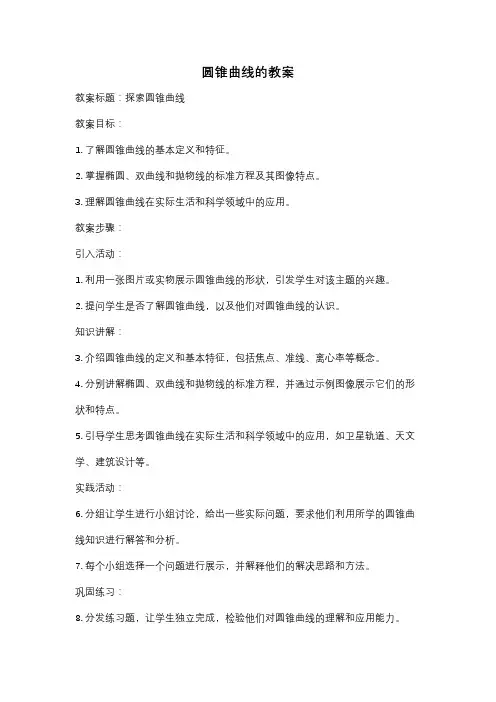 圆锥曲线的教案

教案标题：探索圆锥曲线

教案目标：

1. 了解圆锥曲线的基本定义和特征。

2. 掌握椭圆、双曲线和抛物线的标准方程及其图像特点。

3. 理解圆锥曲线在实际生活和科学领域中的应用。

教案步骤：

引入活动：

1. 利用一张图片或实物展示圆锥曲线的形状，引发学生对该主题的兴趣。

2. 提问学生是否了解圆锥曲线，以及他们对圆锥曲线的认识。

知识讲解：

3. 介绍圆锥曲线的定义和基本特征，包括焦点、准线、离心率等概念。

4. 分别讲解椭圆、双曲线和抛物线的标准方程，并通过示例图像展示它们的形状和特点。

5. 引导学生思考圆锥曲线在实际生活和科学领域中的应用，如卫星轨道、天文学、建筑设计等。

实践活动：

6. 分组让学生进行小组讨论，给出一些实际问题，要求他们利用所学的圆锥曲线知识进行解答和分析。

7. 每个小组选择一个问题进行展示，并解释他们的解决思路和方法。

巩固练习：

8. 分发练习题，让学生独立完成，检验他们对圆锥曲线的理解和应用能力。